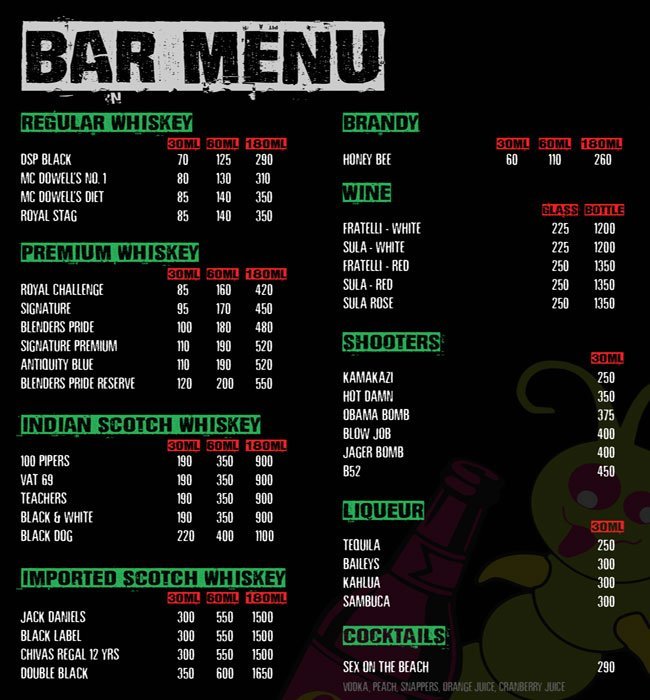 BAR MENU

REGULAR WHISKEY

| | 30ML | 60ML | 180ML |
|---|---|---|---|
| DSP BLACK | 70 | 125 | 290 |
| MC DOWELL'S NO. 1 | 80 | 130 | 310 |
| MC DOWELL'S DIET | 85 | 140 | 350 |
| ROYAL STAG | 85 | 140 | 350 |

PREMIUM WHISKEY

| | 30ML | 60ML | 180ML |
|---|---|---|---|
| ROYAL CHALLENGE | 85 | 160 | 420 |
| SIGNATURE | 95 | 170 | 450 |
| BLENDERS PRIDE | 100 | 180 | 480 |
| SIGNATURE PREMIUM | 110 | 190 | 520 |
| ANTIQUITY BLUE | 110 | 190 | 520 |
| BLENDERS PRIDE RESERVE | 120 | 200 | 550 |

INDIAN SCOTCH WHISKEY

| | 30ML | 60ML | 180ML |
|---|---|---|---|
| 100 PIPERS | 190 | 350 | 900 |
| VAT 69 | 190 | 350 | 900 |
| TEACHERS | 190 | 350 | 900 |
| BLACK & WHITE | 190 | 350 | 900 |
| BLACK DOG | 220 | 400 | 1100 |

IMPORTED SCOTCH WHISKEY

| | 30ML | 60ML | 180ML |
|---|---|---|---|
| JACK DANIELS | 300 | 550 | 1500 |
| BLACK LABEL | 300 | 550 | 1500 |
| CHIVAS REGAL 12 YRS | 300 | 550 | 1500 |
| DOUBLE BLACK | 350 | 600 | 1650 |

BRANDY

| | 30ML | 60ML | 180ML |
|---|---|---|---|
| HONEY BEE | 60 | 110 | 260 |

WINE

| | GLASS | BOTTLE |
|---|---|---|
| FRATELLI - WHITE | 225 | 1200 |
| SULA - WHITE | 225 | 1200 |
| FRATELLI - RED | 250 | 1350 |
| SULA - RED | 250 | 1350 |
| SULA ROSE | 250 | 1350 |

SHOOTERS

| | 30ML |
|---|---|
| KAMAKAZI | 250 |
| HOT DAMN | 350 |
| OBAMA BOMB | 375 |
| BLOW JOB | 400 |
| JAGER BOMB | 400 |
| B52 | 450 |

LIQUEUR

| | 30ML |
|---|---|
| TEQUILA | 250 |
| BAILEYS | 300 |
| KAHLUA | 300 |
| SAMBUCA | 300 |

COCKTAILS

SEX ON THE BEACH 290
VODKA, PEACH, SNAPPERS, ORANGE JUICE, CRANBERRY JUICE